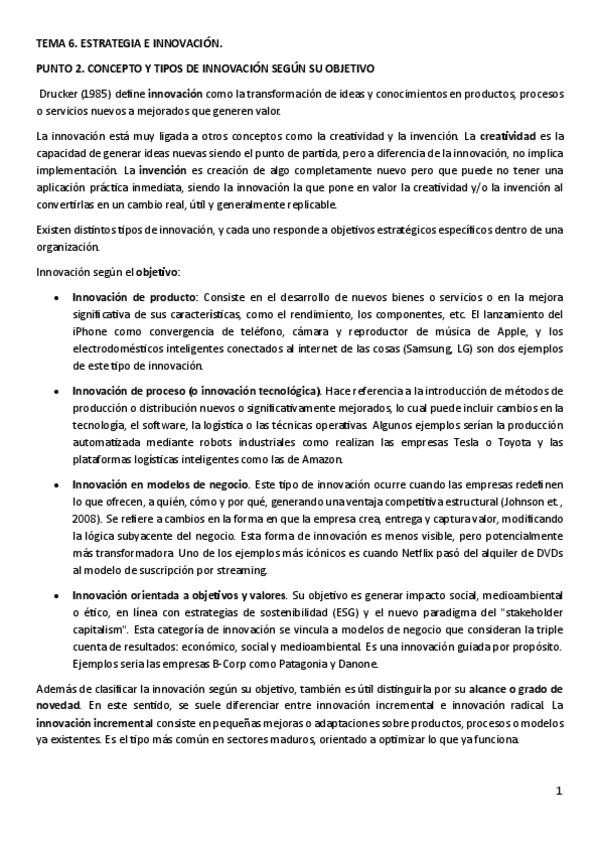 TEMA 6. ESTRATEGIA E INNOVACIÓN.

PUNTO 2. CONCEPTO Y TIPOS DE INNOVACIÓN SEGÚN SU OBJETIVO

Drucker (1985) define innovación como la transformación de ideas y conocimientos en productos, procesos o servicios nuevos a mejorados que generen valor.

La innovación está muy ligada a otros conceptos como la creatividad y la invención. La creatividad es la capacidad de generar ideas nuevas siendo el punto de partida, pero a diferencia de la innovación, no implica implementación. La invención es creación de algo completamente nuevo pero que puede no tener una aplicación práctica inmediata, siendo la innovación la que pone en valor la creatividad y/o la invención al convertirlas en un cambio real, útil y generalmente replicable.

Existen distintos tipos de innovación, y cada uno responde a objetivos estratégicos específicos dentro de una organización.

Innovación según el objetivo:

• Innovación de producto: Consiste en el desarrollo de nuevos bienes o servicios o en la mejora significativa de sus características, como el rendimiento, los componentes, etc. El lanzamiento del iPhone como convergencia de teléfono, cámara y reproductor de música de Apple, y los electrodomésticos inteligentes conectados al internet de las cosas (Samsung, LG) son dos ejemplos de este tipo de innovación.

• Innovación de proceso (o innovación tecnológica). Hace referencia a la introducción de métodos de producción o distribución nuevos o significativamente mejorados, lo cual puede incluir cambios en la tecnología, el software, la logística o las técnicas operativas. Algunos ejemplos serían la producción automatizada mediante robots industriales como realizan las empresas Tesla o Toyota y las plataformas logísticas inteligentes como las de Amazon.

• Innovación en modelos de negocio. Este tipo de innovación ocurre cuando las empresas redefinen lo que ofrecen, a quién, cómo y por qué, generando una ventaja competitiva estructural (Johnson et., 2008). Se refiere a cambios en la forma en que la empresa crea, entrega y captura valor, modificando la lógica subyacente del negocio. Esta forma de innovación es menos visible, pero potencialmente más transformadora. Uno de los ejemplos más icónicos es cuando Netflix pasó del alquiler de DVDs al modelo de suscripción por streaming.

• Innovación orientada a objetivos y valores. Su objetivo es generar impacto social, medioambiental o ético, en línea con estrategias de sostenibilidad (ESG) y el nuevo paradigma del "stakeholder capitalism". Esta categoría de innovación se vincula a modelos de negocio que consideran la triple cuenta de resultados: económico, social y medioambiental. Es una innovación guiada por propósito. Ejemplos sería las empresas B-Corp como Patagonia y Danone.

Además de clasificar la innovación según su objetivo, también es útil distinguirla por su alcance o grado de novedad. En este sentido, se suele diferenciar entre innovación incremental e innovación radical. La innovación incremental consiste en pequeñas mejoras o adaptaciones sobre productos, procesos o modelos ya existentes. Es el tipo más común en sectores maduros, orientado a optimizar lo que ya funciona.

1